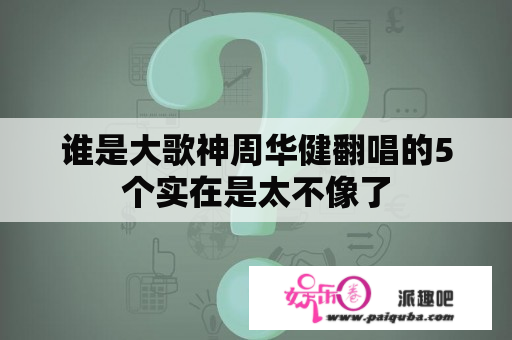 谁是大歌神周华健翻唱的5个实在是太不像了

娱乐圈 派趣吧
www.paiquba.com